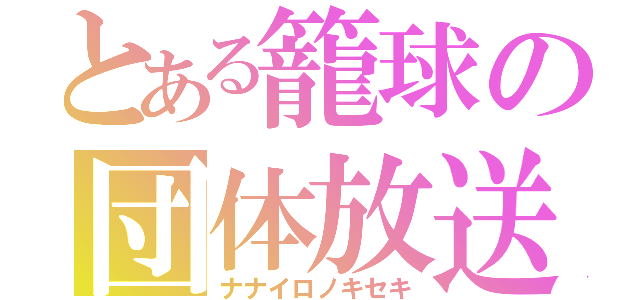 とある籠球の
団体放送
ナナイロノキセキ